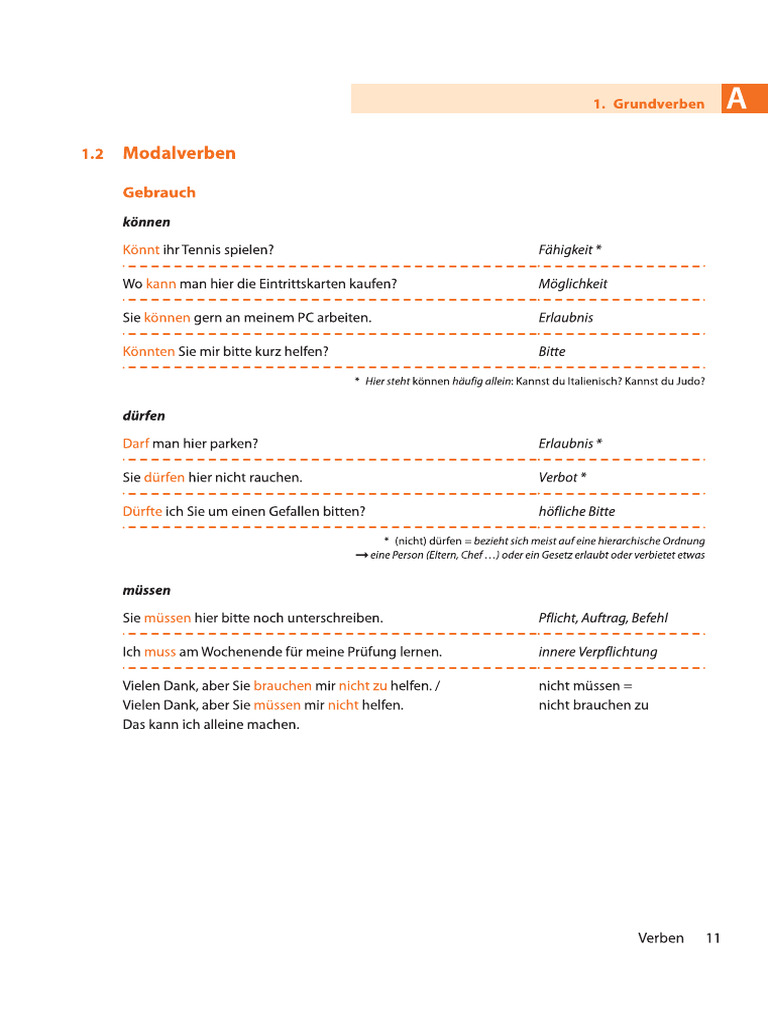 1. Grundverben A

1.2 Modalverben

Gebrauch

können

| | |
|---|---|
| Könnt ihr Tennis spielen? | Fähigkeit * |
| Wo kann man hier die Eintrittskarten kaufen? | Möglichkeit |
| Sie können gern an meinem PC arbeiten. | Erlaubnis |
| Könnten Sie mir bitte kurz helfen? | Bitte |

* Hier steht können häufig allein: Kannst du Italienisch? Kannst du Judo?

dürfen

| | |
|---|---|
| Darf man hier parken? | Erlaubnis * |
| Sie dürfen hier nicht rauchen. | Verbot * |
| Dürfte ich Sie um einen Gefallen bitten? | höfliche Bitte |

* (nicht) dürfen = bezieht sich meist auf eine hierarchische Ordnung
→ eine Person (Eltern, Chef …) oder ein Gesetz erlaubt oder verbietet etwas

müssen

| | |
|---|---|
| Sie müssen hier bitte noch unterschreiben. | Pflicht, Auftrag, Befehl |
| Ich muss am Wochenende für meine Prüfung lernen. | innere Verpflichtung |
| Vielen Dank, aber Sie brauchen mir nicht zu helfen. / Vielen Dank, aber Sie müssen mir nicht helfen. Das kann ich alleine machen. | nicht müssen = nicht brauchen zu |

Verben 11